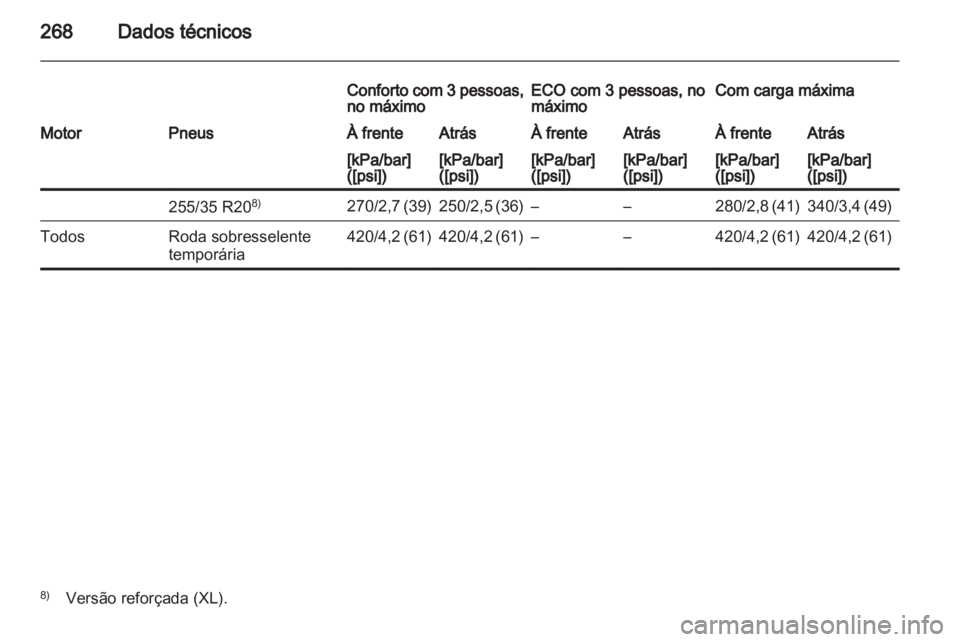 268 Dados técnicos

| | | Conforto com 3 pessoas, no máximo | | ECO com 3 pessoas, no máximo | | Com carga máxima | |
|---|---|---|---|---|---|---|---|
| Motor | Pneus | À frente | Atrás | À frente | Atrás | À frente | Atrás |
| | | [kPa/bar] ([psi]) | [kPa/bar] ([psi]) | [kPa/bar] ([psi]) | [kPa/bar] ([psi]) | [kPa/bar] ([psi]) | [kPa/bar] ([psi]) |
| | 255/35 R20$^{8)}$ | 270/2,7 (39) | 250/2,5 (36) | – | – | 280/2,8 (41) | 340/3,4 (49) |
| Todos | Roda sobresselente temporária | 420/4,2 (61) | 420/4,2 (61) | – | – | 420/4,2 (61) | 420/4,2 (61) |

$^{8)}$ Versão reforçada (XL).

carmanualsonline.info